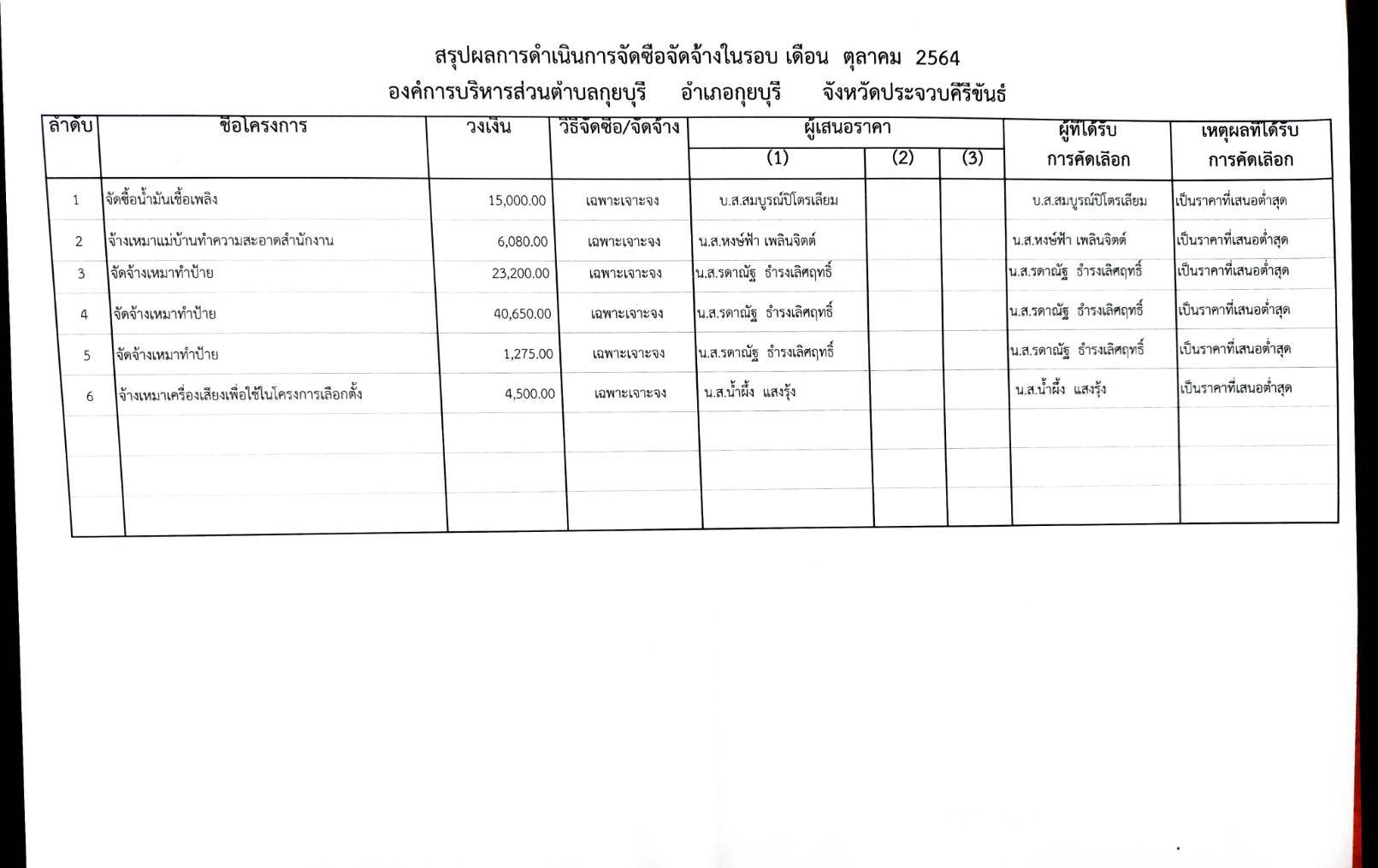 สรุปผลการดำเนินการจัดซื้อจัดจ้างในรอบ เดือน ตุลาคม 2564
องค์การบริหารส่วนตำบลกุยบุรี อำเภอกุยบุรี จังหวัดประจวบคีรีขันธ์

| ลำดับ | ชื่อโครงการ | วงเงิน | วิธีจัดซื้อ/จัดจ้าง | ผู้เสนอราคา (1) | (2) | (3) | ผู้ที่ได้รับการคัดเลือก | เหตุผลที่ได้รับการคัดเลือก |
|---|---|---|---|---|---|---|---|---|
| 1 | จัดซื้อน้ำมันเชื้อเพลิง | 15,000.00 | เฉพาะเจาะจง | บ.ส.สมบูรณ์ปิโตรเลียม | | | บ.ส.สมบูรณ์ปิโตรเลียม | เป็นราคาที่เสนอต่ำสุด |
| 2 | จ้างเหมาแม่บ้านทำความสะอาดสำนักงาน | 6,080.00 | เฉพาะเจาะจง | น.ส.หงษ์ฟ้า เพลินจิตต์ | | | น.ส.หงษ์ฟ้า เพลินจิตต์ | เป็นราคาที่เสนอต่ำสุด |
| 3 | จัดจ้างเหมาทำป้าย | 23,200.00 | เฉพาะเจาะจง | น.ส.รดาณัฐ ธำรงเลิศฤทธิ์ | | | น.ส.รดาณัฐ ธำรงเลิศฤทธิ์ | เป็นราคาที่เสนอต่ำสุด |
| 4 | จัดจ้างเหมาทำป้าย | 40,650.00 | เฉพาะเจาะจง | น.ส.รดาณัฐ ธำรงเลิศฤทธิ์ | | | น.ส.รดาณัฐ ธำรงเลิศฤทธิ์ | เป็นราคาที่เสนอต่ำสุด |
| 5 | จัดจ้างเหมาทำป้าย | 1,275.00 | เฉพาะเจาะจง | น.ส.รดาณัฐ ธำรงเลิศฤทธิ์ | | | น.ส.รดาณัฐ ธำรงเลิศฤทธิ์ | เป็นราคาที่เสนอต่ำสุด |
| 6 | จ้างเหมาเครื่องเสียงเพื่อใช้ในโครงการเลือกตั้ง | 4,500.00 | เฉพาะเจาะจง | น.ส.น้ำผึ้ง แสงรุ้ง | | | น.ส.น้ำผึ้ง แสงรุ้ง | เป็นราคาที่เสนอต่ำสุด |